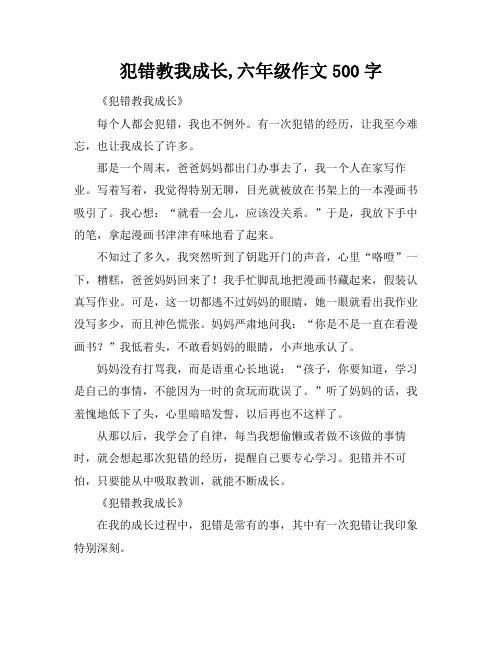 犯错教我成长,六年级作文 500 字

《犯错教我成长》

每个人都会犯错，我也不例外。有一次犯错的经历，让我至今难忘，也让我成长了许多。

那是一个周末，爸爸妈妈都出门办事去了，我一个人在家写作业。写着写着，我觉得特别无聊，目光就被放在书架上的一本漫画书吸引了。我心想：“就看一会儿，应该没关系。”于是，我放下手中的笔，拿起漫画书津津有味地看了起来。

不知过了多久，我突然听到了钥匙开门的声音，心里“咯噔”一下，糟糕，爸爸妈妈回来了！我手忙脚乱地把漫画书藏起来，假装认真写作业。可是，这一切都逃不过妈妈的眼睛，她一眼就看出我作业没写多少，而且神色慌张。妈妈严肃地问我：“你是不是一直在看漫画书？”我低着头，不敢看妈妈的眼睛，小声地承认了。

妈妈没有打骂我，而是语重心长地说：“孩子，你要知道，学习是自己的事情，不能因为一时的贪玩而耽误了。”听了妈妈的话，我羞愧地低下了头，心里暗暗发誓，以后再也不这样了。

从那以后，我学会了自律，每当我想偷懒或者做不该做的事情时，就会想起那次犯错的经历，提醒自己要专心学习。犯错并不可怕，只要能从中吸取教训，就能不断成长。

《犯错教我成长》

在我的成长过程中，犯错是常有的事，其中有一次犯错让我印象特别深刻。